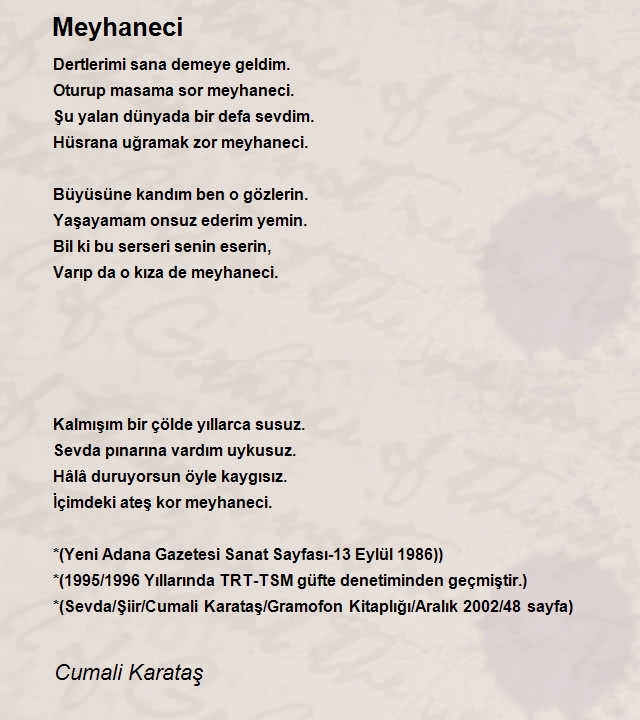 Meyhaneci

Dertlerimi sana demeye geldim.
Oturup masama sor meyhaneci.
Şu yalan dünyada bir defa sevdim.
Hüsrana uğramak zor meyhaneci.

Büyüsüne kandım ben o gözlerin.
Yaşayamam onsuz ederim yemin.
Bil ki bu serseri senin eserin,
Varıp da o kıza de meyhaneci.

Kalmışım bir çölde yıllarca susuz.
Sevda pınarına vardım uykusuz.
Hâlâ duruyorsun öyle kaygısız.
İçimdeki ateş kor meyhaneci.

*(Yeni Adana Gazetesi Sanat Sayfası-13 Eylül 1986))
*(1995/1996 Yıllarında TRT-TSM güfte denetiminden geçmiştir.)
*(Sevda/Şiir/Cumali Karataş/Gramofon Kitaplığı/Aralık 2002/48 sayfa)

Cumali Karataş